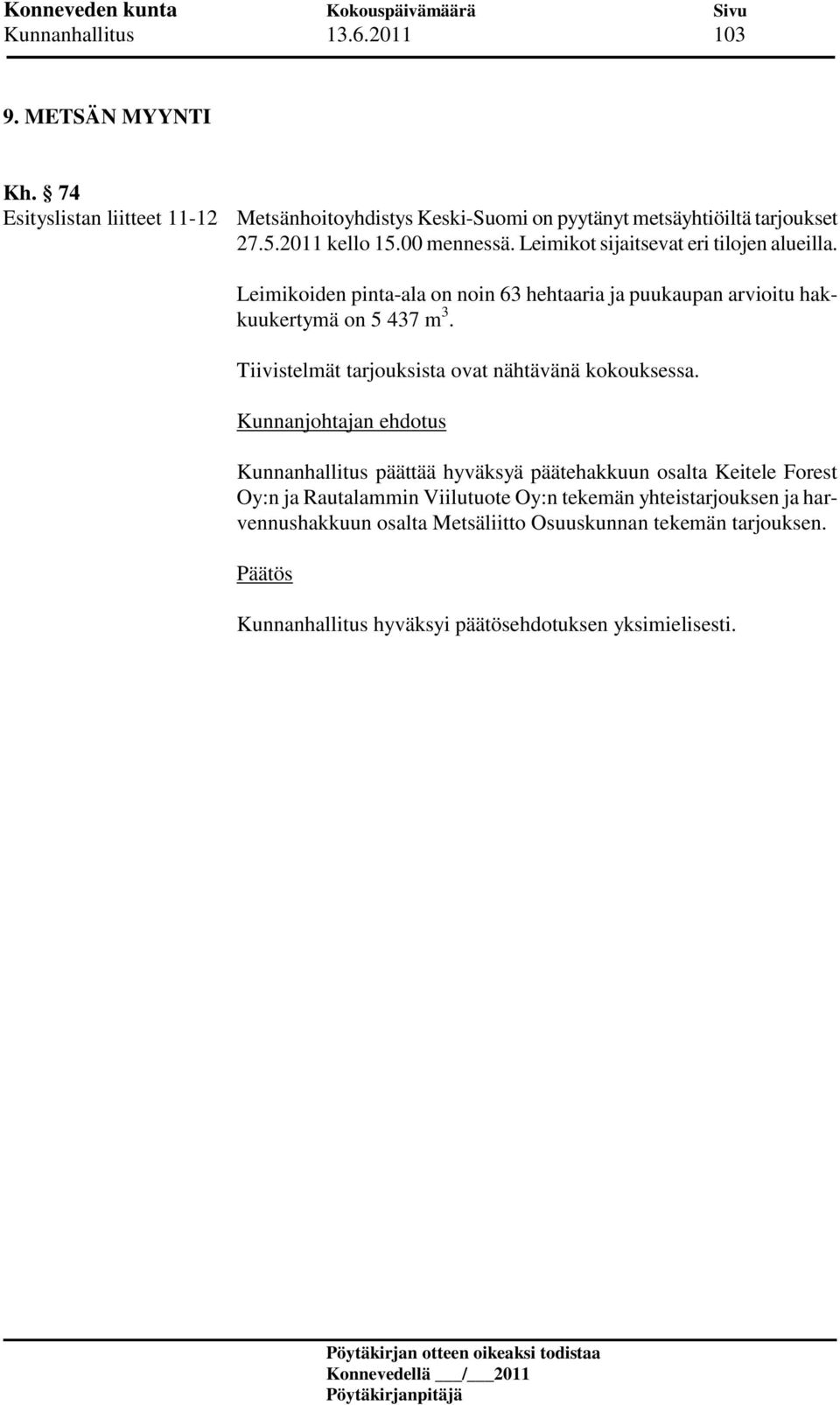 Konneveden kunta Kokouspäivämäärä Sivu
Kunnanhallitus 13.6.2011 103

9. METSÄN MYYNTI

Kh. § 74
Esityslistan liitteet 11-12

Metsänhoitoyhdistys Keski-Suomi on pyytänyt metsäyhtiöiltä tarjoukset 27.5.2011 kello 15.00 mennessä. Leimikot sijaitsevat eri tilojen alueilla.

Leimikoiden pinta-ala on noin 63 hehtaaria ja puukaupan arvioitu hakkuukertymä on 5 437 $m^3$.

Tiivistelmät tarjouksista ovat nähtävänä kokouksessa.

Kunnanjohtajan ehdotus

Kunnanhallitus päättää hyväksyä päätehakkuun osalta Keitele Forest Oy:n ja Rautalammin Viilutuote Oy:n tekemän yhteistarjouksen ja harvennushakkuun osalta Metsäliitto Osuuskunnan tekemän tarjouksen.

Päätös

Kunnanhallitus hyväksyi päätösehdotuksen yksimielisesti.

Pöytäkirjan otteen oikeaksi todistaa
Konnevedellä ___/___2011
Pöytäkirjanpitäjä